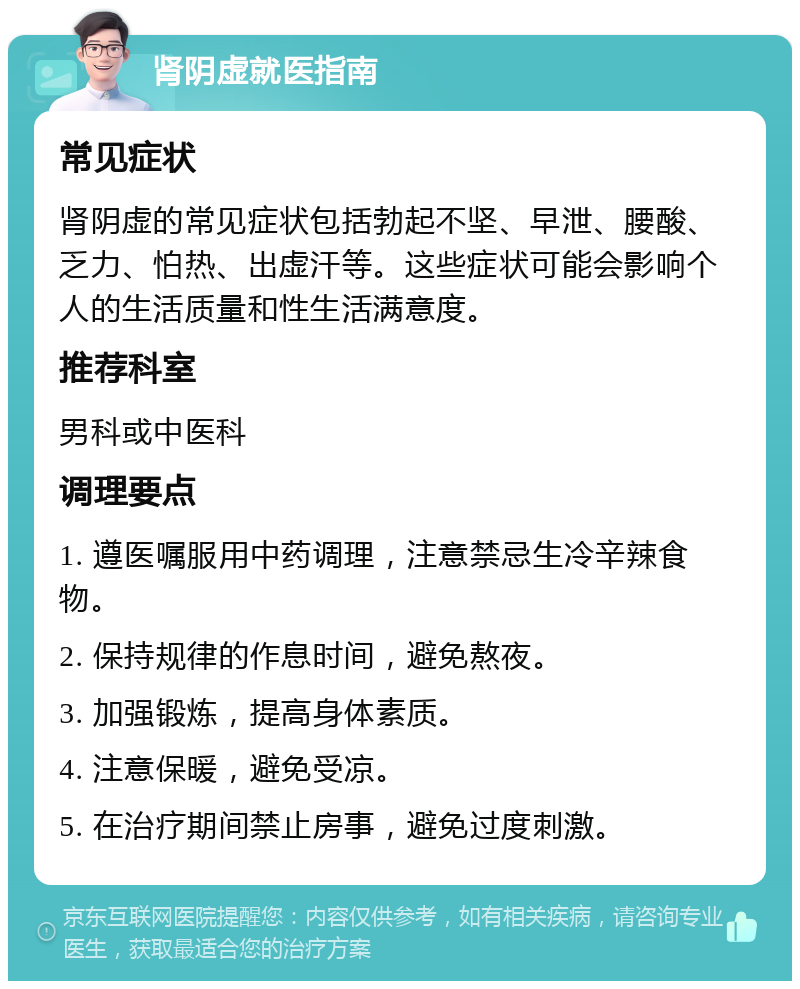 肾阴虚就医指南

常见症状

肾阴虚的常见症状包括勃起不坚、早泄、腰酸、乏力、怕热、出虚汗等。这些症状可能会影响个人的生活质量和性生活满意度。

推荐科室

男科或中医科

调理要点

1. 遵医嘱服用中药调理，注意禁忌生冷辛辣食物。

2. 保持规律的作息时间，避免熬夜。

3. 加强锻炼，提高身体素质。

4. 注意保暖，避免受凉。

5. 在治疗期间禁止房事，避免过度刺激。

京东互联网医院提醒您：内容仅供参考，如有相关疾病，请咨询专业医生，获取最适合您的治疗方案